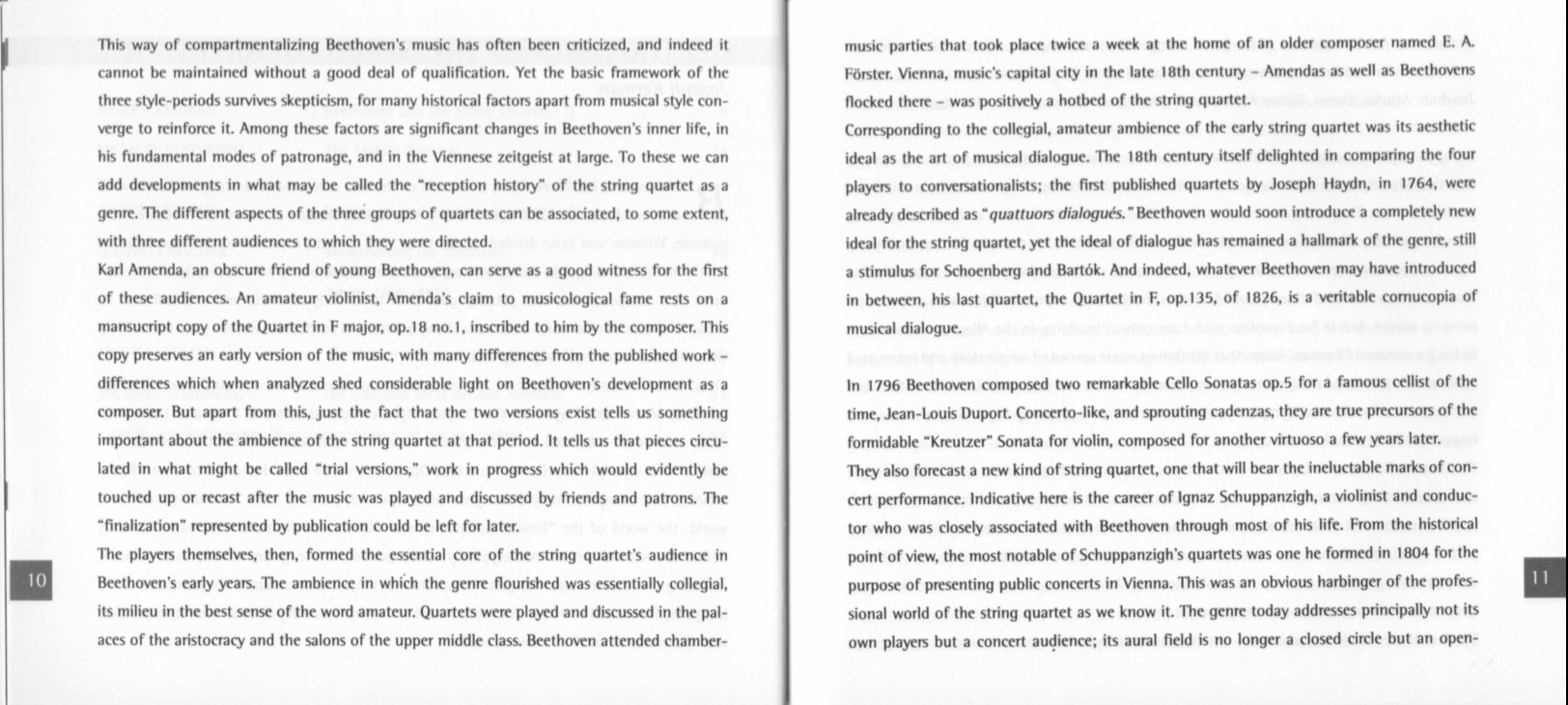 This way of compartmentalizing Beethoven's music has often been criticized, and indeed it cannot be maintained without a good deal of qualification. Yet the basic framework of the three style-periods survives skepticism, for many historical factors apart from musical style converge to reinforce it. Among these factors are significant changes in Beethoven's inner life, in his fundamental modes of patronage, and in the Viennese zeitgeist at large. To these we can add developments in what may be called the "reception history" of the string quartet as a genre. The different aspects of the three groups of quartets can be associated, to some extent, with three different audiences to which they were directed.

Karl Amenda, an obscure friend of young Beethoven, can serve as a good witness for the first of these audiences. An amateur violinist, Amenda's claim to musicological fame rests on a mansucript copy of the Quartet in F major, op.18 no.1, inscribed to him by the composer. This copy preserves an early version of the music, with many differences from the published work – differences which when analyzed shed considerable light on Beethoven's development as a composer. But apart from this, just the fact that the two versions exist tells us something important about the ambience of the string quartet at that period. It tells us that pieces circulated in what might be called "trial versions," work in progress which would evidently be touched up or recast after the music was played and discussed by friends and patrons. The "finalization" represented by publication could be left for later.

The players themselves, then, formed the essential core of the string quartet's audience in Beethoven's early years. The ambience in which the genre flourished was essentially collegial, its milieu in the best sense of the word amateur. Quartets were played and discussed in the palaces of the aristocracy and the salons of the upper middle class. Beethoven attended chamber-

10

music parties that took place twice a week at the home of an older composer named E. A. Förster. Vienna, music's capital city in the late 18th century – Amendas as well as Beethovens flocked there – was positively a hotbed of the string quartet.

Corresponding to the collegial, amateur ambience of the early string quartet was its aesthetic ideal as the art of musical dialogue. The 18th century itself delighted in comparing the four players to conversationalists; the first published quartets by Joseph Haydn, in 1764, were already described as "quattuors dialogués." Beethoven would soon introduce a completely new ideal for the string quartet, yet the ideal of dialogue has remained a hallmark of the genre, still a stimulus for Schoenberg and Bartók. And indeed, whatever Beethoven may have introduced in between, his last quartet, the Quartet in F, op.135, of 1826, is a veritable cornucopia of musical dialogue.

In 1796 Beethoven composed two remarkable Cello Sonatas op.5 for a famous cellist of the time, Jean-Louis Duport. Concerto-like, and sprouting cadenzas, they are true precursors of the formidable "Kreutzer" Sonata for violin, composed for another virtuoso a few years later.

They also forecast a new kind of string quartet, one that will bear the ineluctable marks of concert performance. Indicative here is the career of Ignaz Schuppanzigh, a violinist and conductor who was closely associated with Beethoven through most of his life. From the historical point of view, the most notable of Schuppanzigh's quartets was one he formed in 1804 for the purpose of presenting public concerts in Vienna. This was an obvious harbinger of the professional world of the string quartet as we know it. The genre today addresses principally not its own players but a concert audience; its aural field is no longer a closed circle but an open-

11